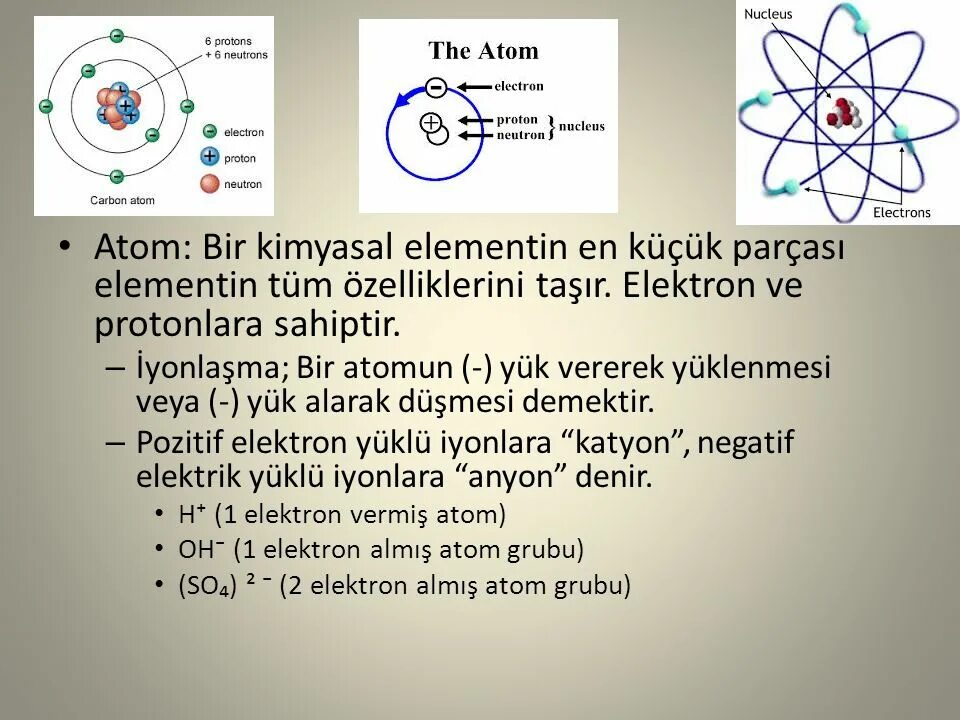 6 protons
+ 6 neutrons

electron
proton
neutron

Carbon atom

The Atom
electron
proton
neutron
nucleus

Nucleus
Electrons

• Atom: Bir kimyasal elementin en küçük parçası elementin tüm özelliklerini taşır. Elektron ve protonlara sahiptir.
– İyonlaşma; Bir atomun (-) yük vererek yüklenmesi veya (-) yük alarak düşmesi demektir.
– Pozitif elektron yüklü iyonlara “katyon”, negatif elektrik yüklü iyonlara “anyon” denir.
• $H^+$ (1 elektron vermiş atom)
• $OH^-$ (1 elektron almış atom grubu)
• $(SO_4)^{2-}$ (2 elektron almış atom grubu)